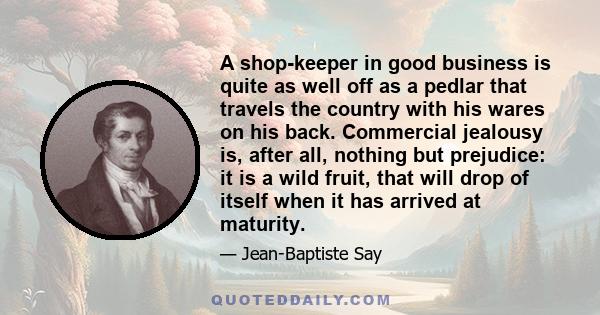 A shop-keeper in good business is quite as well off as a pedlar that travels the country with his wares on his back. Commercial jealousy is, after all, nothing but prejudice: it is a wild fruit, that will drop of itself when it has arrived at maturity.

— Jean-Baptiste Say

QUOTEDDAILY.COM